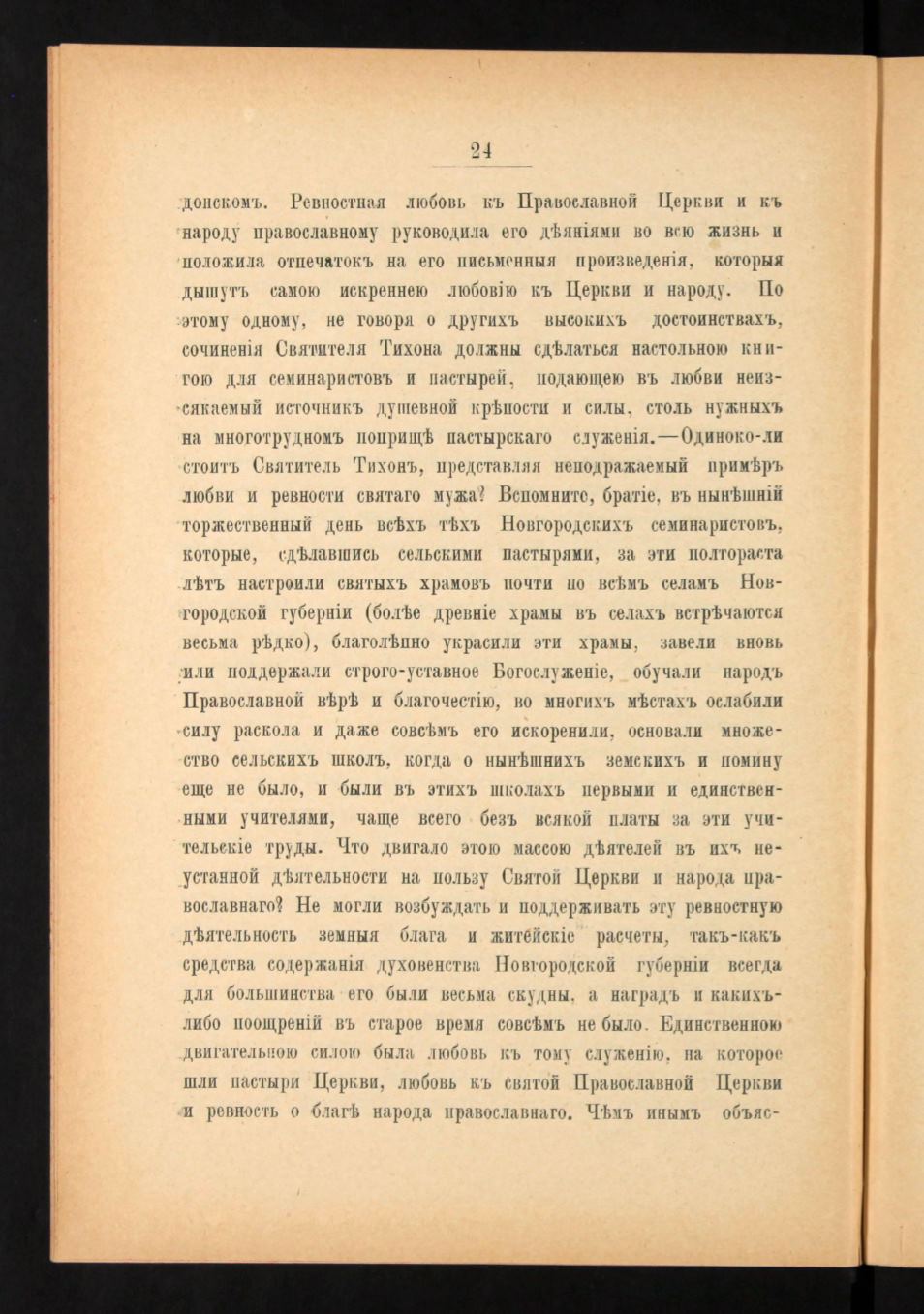 24

донскомъ. Ревностная любовь къ Православной Церкви и къ народу православному руководила его дѣяніями во всю жизнь и положила отпечатокъ на его письменныя произведенія, которыя дышутъ самою искреннею любовію къ Церкви и народу. По этому одному, не говоря о другихъ высокихъ достоинствахъ, сочиненія Святителя Тихона должны сдѣлаться настольною книгою для семинаристовъ и пастырей, подающею въ любви неизсякаемый источникъ душевной крѣпости и силы, столь нужныхъ на многотрудномъ поприщѣ пастырскаго служенія.—Одиноко-ли стоитъ Святитель Тихонъ, представляя неподражаемый примѣръ любви и ревности святаго мужа? Вспомните, братіе, въ нынѣшній торжественный день всѣхъ тѣхъ Новгородскихъ семинаристовъ, которые, сдѣлавшись сельскими пастырями, за эти полтораста лѣтъ настроили святыхъ храмовъ почти по всѣмъ селамъ Новгородской губерніи (болѣе древніе храмы въ селахъ встрѣчаются весьма рѣдко), благолѣпно украсили эти храмы, завели вновь или поддержали строго-уставное Богослуженіе, обучали народъ Православной вѣрѣ и благочестію, во многихъ мѣстахъ ослабили силу раскола и даже совсѣмъ его искоренили, основали множество сельскихъ школъ, когда о нынѣшнихъ земскихъ и помину еще не было, и были въ этихъ школахъ первыми и единственными учителями, чаще всего безъ всякой платы за эти учительскіе труды. Что двигало этою массою дѣятелей въ ихъ неустанной дѣятельности на пользу Святой Церкви и народа православнаго? Не могли возбуждать и поддерживать эту ревностную дѣятельность земныя блага и житейскіе расчеты, такъ-какъ средства содержанія духовенства Новгородской губерніи всегда для большинства его были весьма скудны, а наградъ и какихъ-либо поощреній въ старое время совсѣмъ не было. Единственною двигательною силою была любовь къ тому служенію, на которое шли пастыри Церкви, любовь къ святой Православной Церкви и ревность о благѣ народа православнаго. Чѣмъ инымъ объяс-